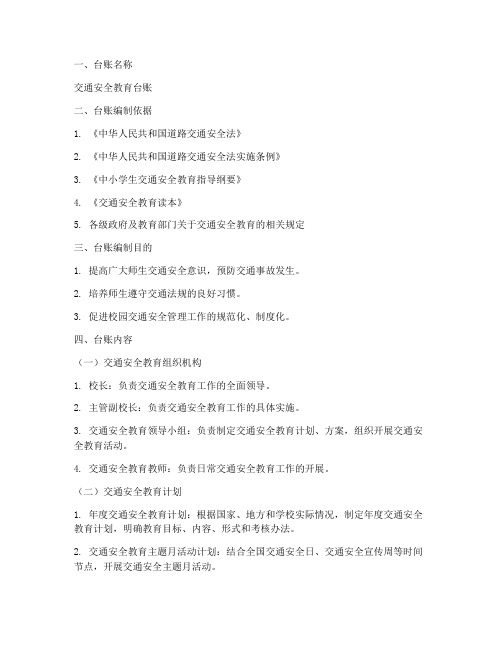 一、台账名称

交通安全教育台账

二、台账编制依据

1. 《中华人民共和国道路交通安全法》

2. 《中华人民共和国道路交通安全法实施条例》

3. 《中小学生交通安全教育指导纲要》

4. 《交通安全教育读本》

5. 各级政府及教育部门关于交通安全教育的相关规定

三、台账编制目的

1. 提高广大师生交通安全意识，预防交通事故发生。

2. 培养师生遵守交通法规的良好习惯。

3. 促进校园交通安全管理工作的规范化、制度化。

四、台账内容

（一）交通安全教育组织机构

1. 校长：负责交通安全教育工作的全面领导。

2. 主管副校长：负责交通安全教育工作的具体实施。

3. 交通安全教育领导小组：负责制定交通安全教育计划、方案，组织开展交通安全教育活动。

4. 交通安全教育教师：负责日常交通安全教育工作的开展。

（二）交通安全教育计划

1. 年度交通安全教育计划：根据国家、地方和学校实际情况，制定年度交通安全教育计划，明确教育目标、内容、形式和考核办法。

2. 交通安全教育主题月活动计划：结合全国交通安全日、交通安全宣传周等时间节点，开展交通安全主题月活动。